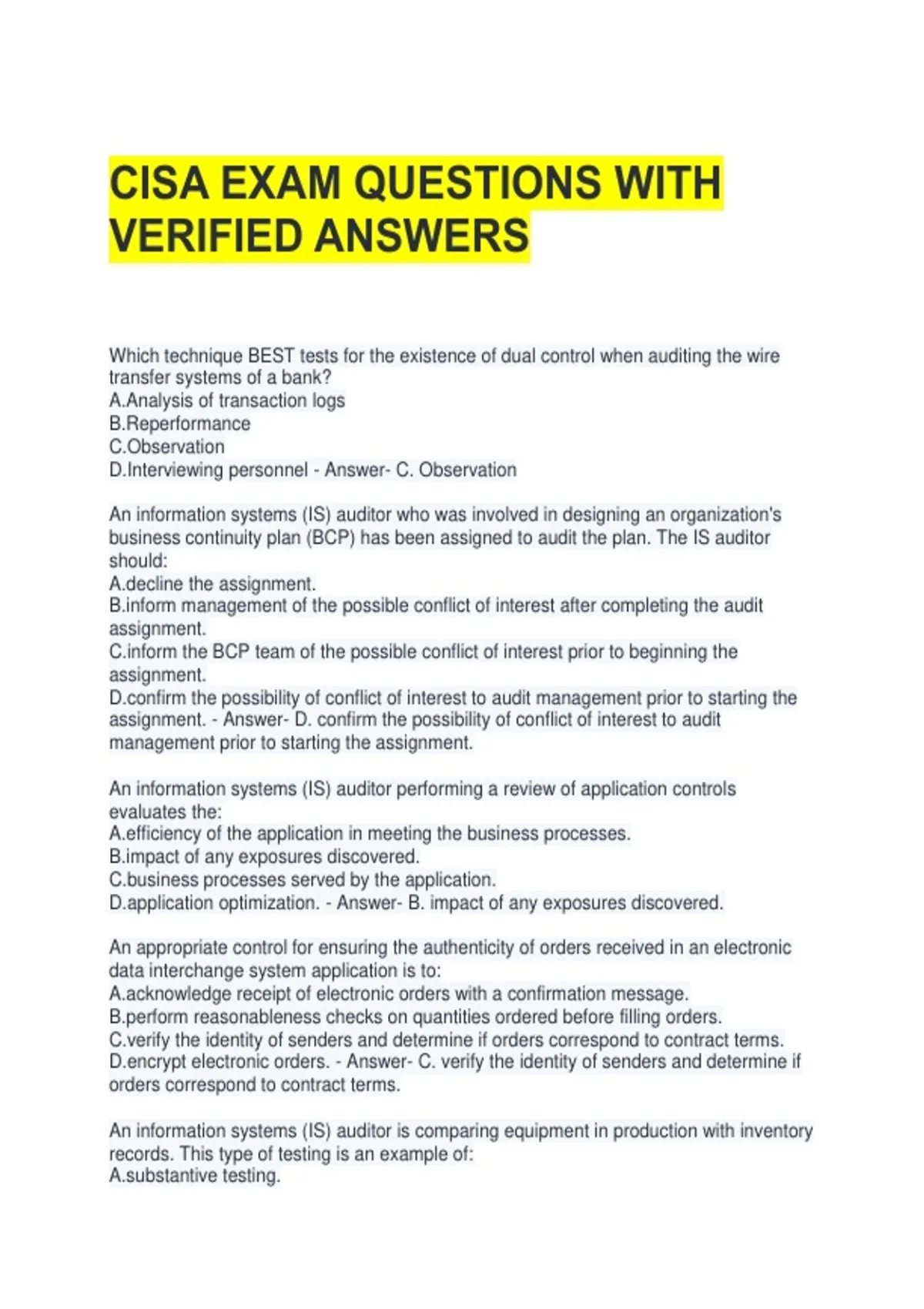 CISA EXAM QUESTIONS WITH VERIFIED ANSWERS

Which technique BEST tests for the existence of dual control when auditing the wire transfer systems of a bank?
A.Analysis of transaction logs
B.Reperformance
C.Observation
D.Interviewing personnel - Answer- C. Observation

An information systems (IS) auditor who was involved in designing an organization's business continuity plan (BCP) has been assigned to audit the plan. The IS auditor should:
A.decline the assignment.
B.inform management of the possible conflict of interest after completing the audit assignment.
C.inform the BCP team of the possible conflict of interest prior to beginning the assignment.
D.confirm the possibility of conflict of interest to audit management prior to starting the assignment. - Answer- D. confirm the possibility of conflict of interest to audit management prior to starting the assignment.

An information systems (IS) auditor performing a review of application controls evaluates the:
A.efficiency of the application in meeting the business processes.
B.impact of any exposures discovered.
C.business processes served by the application.
D.application optimization. - Answer- B. impact of any exposures discovered.

An appropriate control for ensuring the authenticity of orders received in an electronic data interchange system application is to:
A.acknowledge receipt of electronic orders with a confirmation message.
B.perform reasonableness checks on quantities ordered before filling orders.
C.verify the identity of senders and determine if orders correspond to contract terms.
D.encrypt electronic orders. - Answer- C. verify the identity of senders and determine if orders correspond to contract terms.

An information systems (IS) auditor is comparing equipment in production with inventory records. This type of testing is an example of:
A.substantive testing.